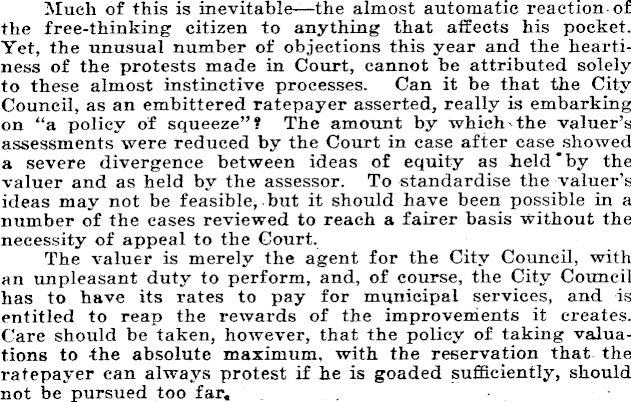 Much of this is inevitable—the almost automatic reaction of the free-thinking citizen to anything that affects his pocket. Yet, the unusual number of objections this year and the heartiness of the protests made in Court, cannot be attributed solely to these almost instinctive processes. Can it be that the City Council, as an embittered ratepayer asserted, really is embarking on "a policy of squeeze"? The amount by which the valuer's assessments were reduced by the Court in case after case showed a severe divergence between ideas of equity as held by the valuer and as held by the assessor. To standardise the valuer's ideas may not be feasible, but it should have been possible in a number of the cases reviewed to reach a fairer basis without the necessity of appeal to the Court.

The valuer is merely the agent for the City Council, with an unpleasant duty to perform, and, of course, the City Council has to have its rates to pay for municipal services, and is entitled to reap the rewards of the improvements it creates. Care should be taken, however, that the policy of taking valuations to the absolute maximum, with the reservation that the ratepayer can always protest if he is goaded sufficiently, should not be pursued too far.